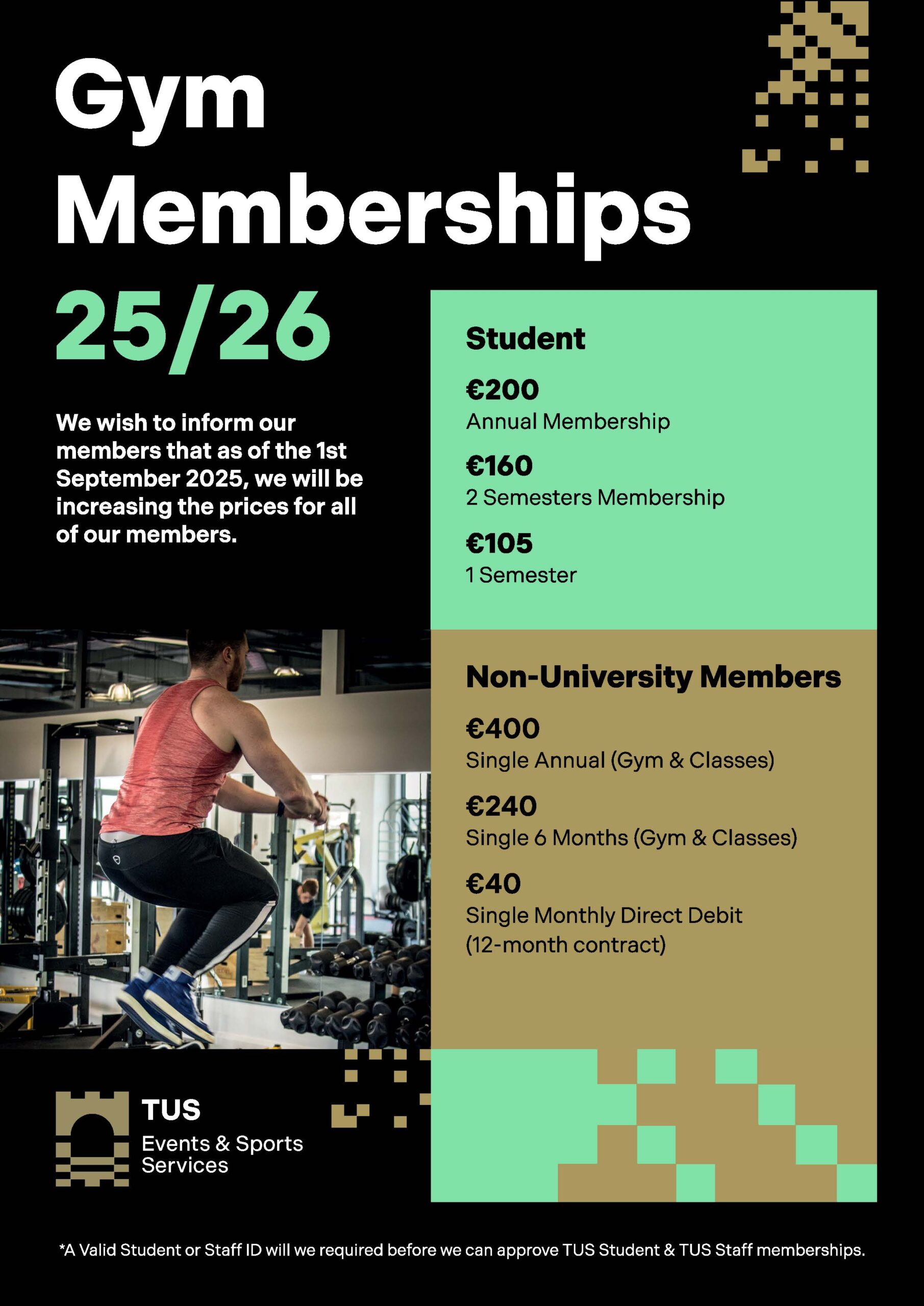 Gym Memberships

25/26

We wish to inform our members that as of the 1st September 2025, we will be increasing the prices for all of our members.

Student

€200
Annual Membership

€160
2 Semesters Membership

€105
1 Semester

Non-University Members

€400
Single Annual (Gym & Classes)

€240
Single 6 Months (Gym & Classes)

€40
Single Monthly Direct Debit (12-month contract)

TUS
Events & Sports Services

*A Valid Student or Staff ID will we required before we can approve TUS Student & TUS Staff memberships.